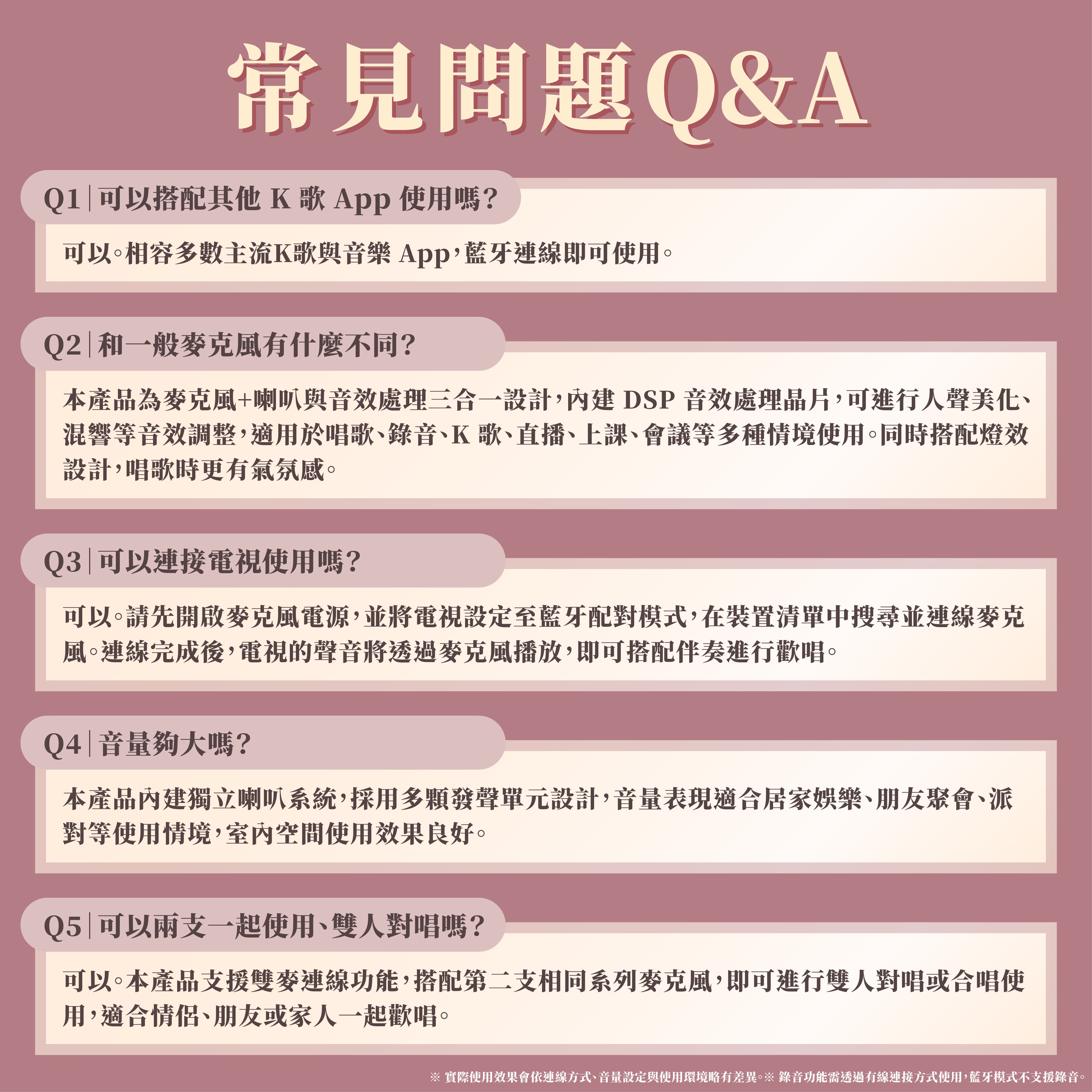 常見問題Q&A

Q1|可以搭配其他K歌App使用嗎?

可以。相容多數主流K歌與音樂App,藍牙連線即可使用。

Q2|和一般麥克風有什麼不同?

本產品為麥克風+喇叭與音效處理三合一設計,內建DSP音效處理晶片,可進行人聲美化、混響等音效調整,適用於唱歌、錄音、K歌、直播、上課、會議等多種情境使用。同時搭配燈效設計,唱歌時更有氣氛感。

Q3|可以連接電視使用嗎?

可以。請先開啟麥克風電源,並將電視設定至藍牙配對模式,在裝置清單中搜尋並連線麥克風。連線完成後,電視的聲音將透過麥克風播放,即可搭配伴奏進行歡唱。

Q4|音量夠大嗎?

本產品內建獨立喇叭系統,採用多顆發聲單元設計,音量表現適合居家娛樂、朋友聚會、派對等使用情境,室內空間使用效果良好。

Q5|可以兩支一起使用、雙人對唱嗎?

可以。本產品支援雙麥連線功能,搭配第二支相同系列麥克風,即可進行雙人對唱或合唱使用,適合情侶、朋友或家人一起歡唱。

※實際使用效果會依連線方式、音量設定與使用環境略有差異。※錄音功能需透過有線連接方式使用,藍牙模式不支援錄音。